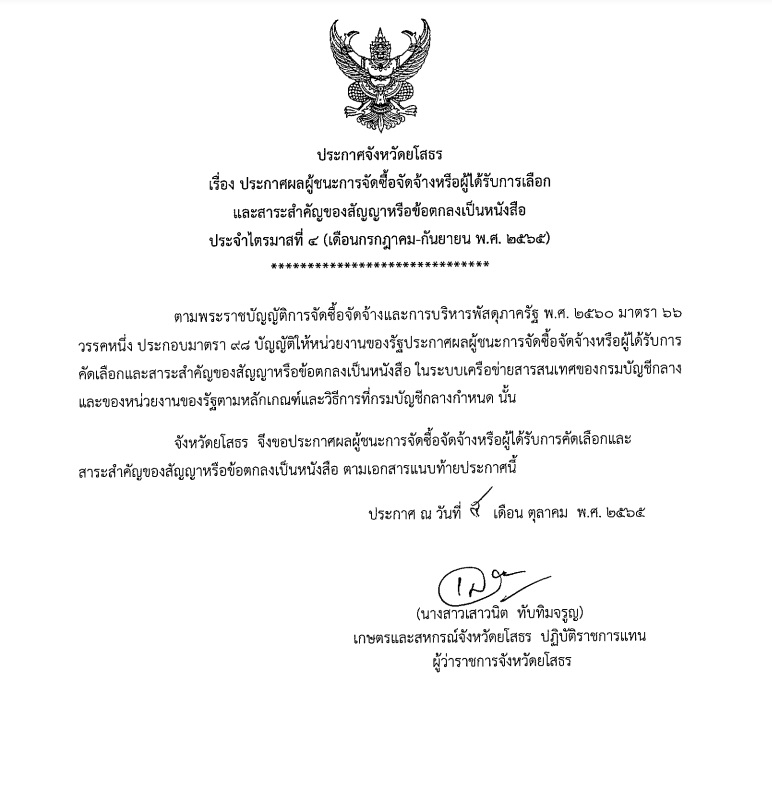 ประกาศจังหวัดยโสธร
เรื่อง ประกาศผลผู้ชนะการจัดซื้อจัดจ้างหรือผู้ได้รับการเลือก
และสาระสำคัญของสัญญาหรือข้อตกลงเป็นหนังสือ
ประจำไตรมาสที่ ๔ (เดือนกรกฎาคม-กันยายน พ.ศ. ๒๕๖๕)
******************************

ตามพระราชบัญญัติการจัดซื้อจัดจ้างและการบริหารพัสดุภาครัฐ พ.ศ. ๒๕๖๐ มาตรา ๖๖ วรรคหนึ่ง ประกอบมาตรา ๙๘ บัญญัติให้หน่วยงานของรัฐประกาศผลผู้ชนะการจัดซื้อจัดจ้างหรือผู้ได้รับการคัดเลือกและสาระสำคัญของสัญญาหรือข้อตกลงเป็นหนังสือ ในระบบเครือข่ายสารสนเทศของกรมบัญชีกลางและของหน่วยงานของรัฐตามหลักเกณฑ์และวิธีการที่กรมบัญชีกลางกำหนด นั้น

จังหวัดยโสธร จึงขอประกาศผลผู้ชนะการจัดซื้อจัดจ้างหรือผู้ได้รับการคัดเลือกและสาระสำคัญของสัญญาหรือข้อตกลงเป็นหนังสือ ตามเอกสารแนบท้ายประกาศนี้

ประกาศ ณ วันที่ ๕ เดือน ตุลาคม พ.ศ. ๒๕๖๕

(นางสาวเสาวนิต ทับทิมจรูญ)
เกษตรและสหกรณ์จังหวัดยโสธร ปฏิบัติราชการแทน
ผู้ว่าราชการจังหวัดยโสธร